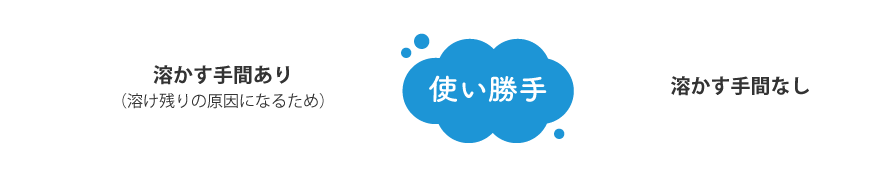 溶かす手間あり
（溶け残りの原因になるため）

使い勝手

溶かす手間なし